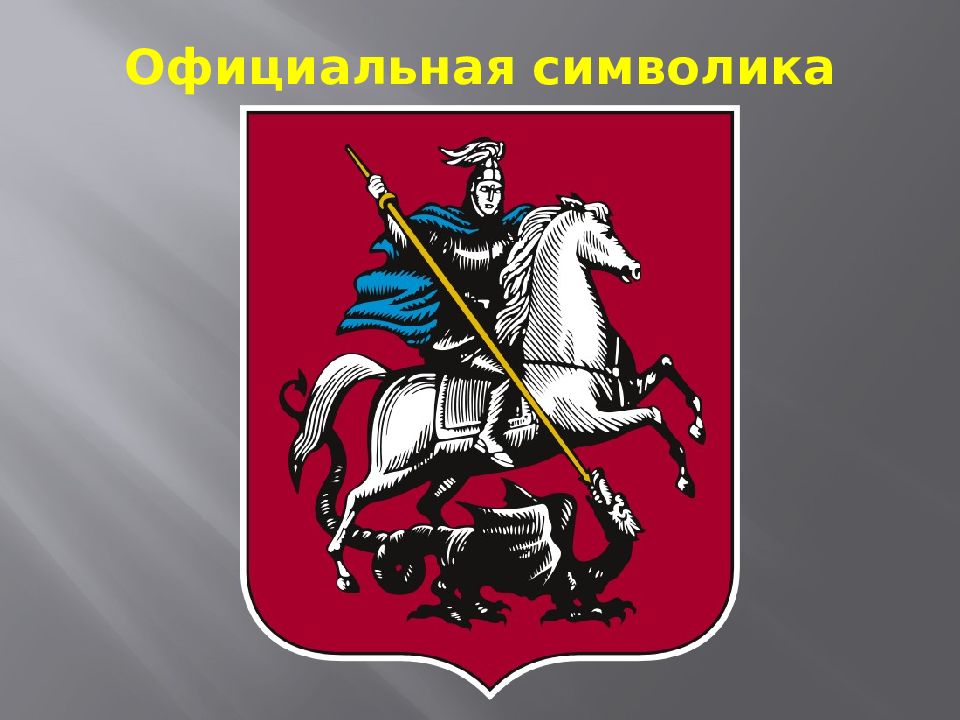 Официальная символика